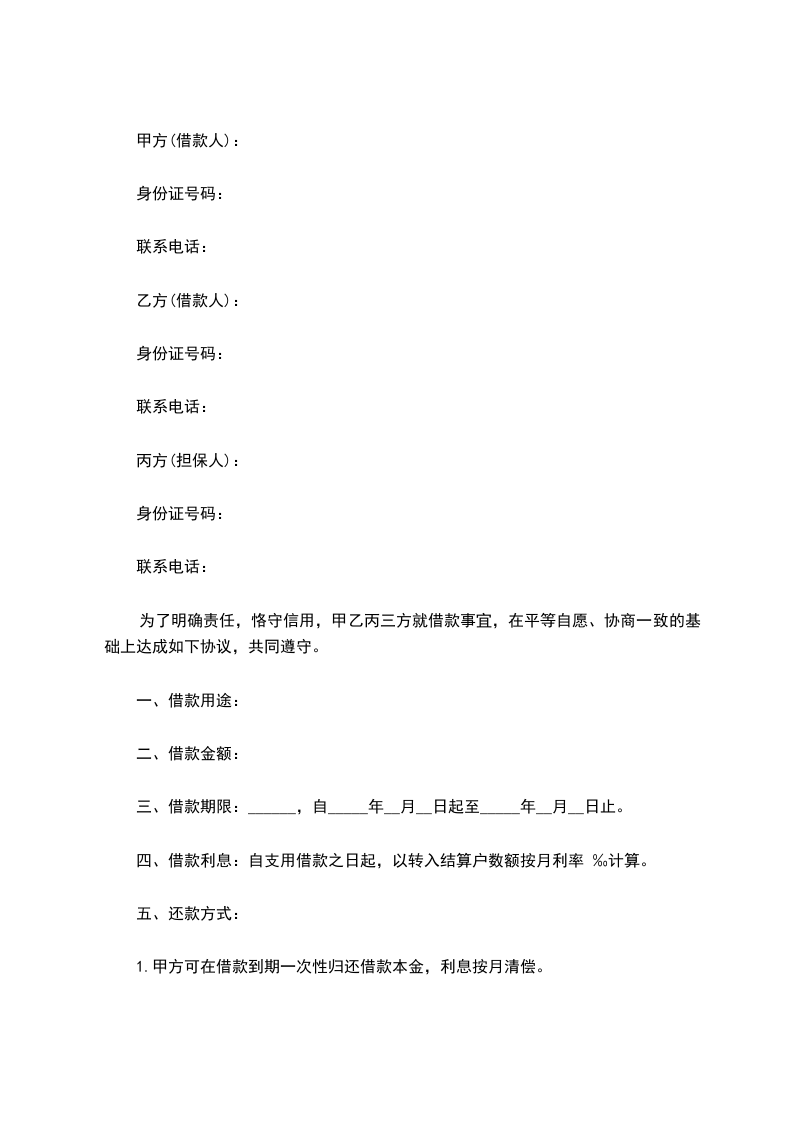 甲方(借款人)：

身份证号码：

联系电话：

乙方(借款人)：

身份证号码：

联系电话：

丙方(担保人)：

身份证号码：

联系电话：

为了明确责任，恪守信用，甲乙丙三方就借款事宜，在平等自愿、协商一致的基础上达成如下协议，共同遵守。

一、借款用途：

二、借款金额：

三、借款期限：______，自_____年__月__日起至_____年__月__日止。

四、借款利息：自支用借款之日起，以转入结算户数额按月利率 ‰计算。

五、还款方式：

1. 甲方可在借款到期一次性归还借款本金，利息按月清偿。